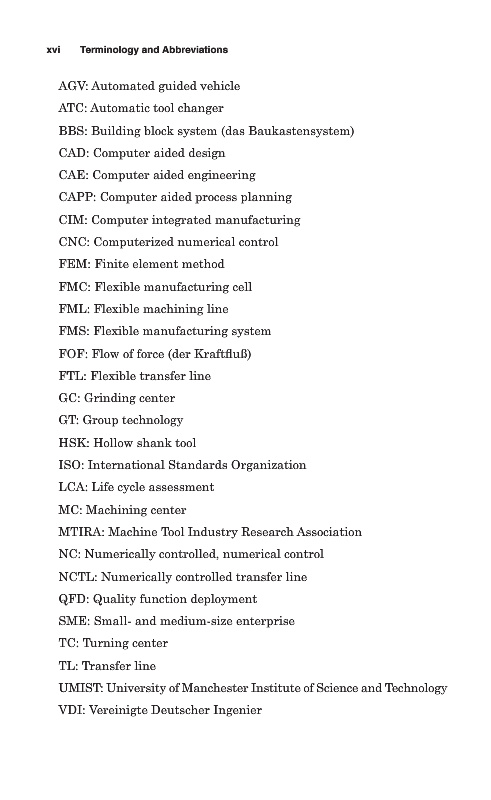 xvi Terminology and Abbreviations

AGV: Automated guided vehicle
ATC: Automatic tool changer
BBS: Building block system (das Baukastensystem)
CAD: Computer aided design
CAE: Computer aided engineering
CAPP: Computer aided process planning
CIM: Computer integrated manufacturing
CNC: Computerized numerical control
FEM: Finite element method
FMC: Flexible manufacturing cell
FML: Flexible machining line
FMS: Flexible manufacturing system
FOF: Flow of force (der Kraftfluß)
FTL: Flexible transfer line
GC: Grinding center
GT: Group technology
HSK: Hollow shank tool
ISO: International Standards Organization
LCA: Life cycle assessment
MC: Machining center
MTIRA: Machine Tool Industry Research Association
NC: Numerically controlled, numerical control
NCTL: Numerically controlled transfer line
QFD: Quality function deployment
SME: Small- and medium-size enterprise
TC: Turning center
TL: Transfer line
UMIST: University of Manchester Institute of Science and Technology
VDI: Vereinigte Deutscher Ingenier